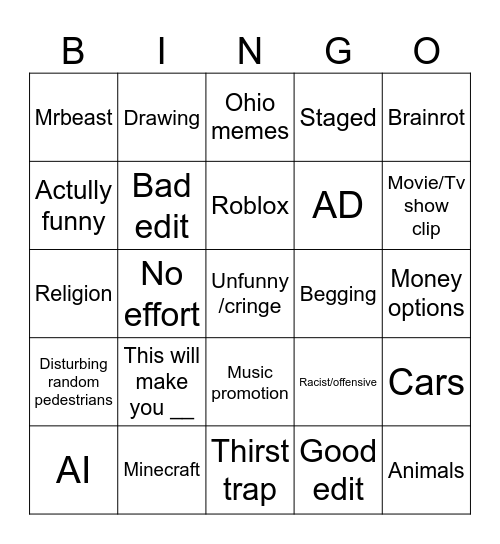 | B | I | N | G | O |
|---|---|---|---|---|
| Mrbeast | Drawing | Ohio memes | Staged | Brainrot |
| Actully funny | Bad edit | Roblox | AD | Movie/Tv show clip |
| Religion | No effort | Unfunny /cringe | Begging | Money options |
| Disturbing random pedestrians | This will make you __ | Music promotion | Racist/offensive | Cars |
| AI | Minecraft | Thirst trap | Good edit | Animals |